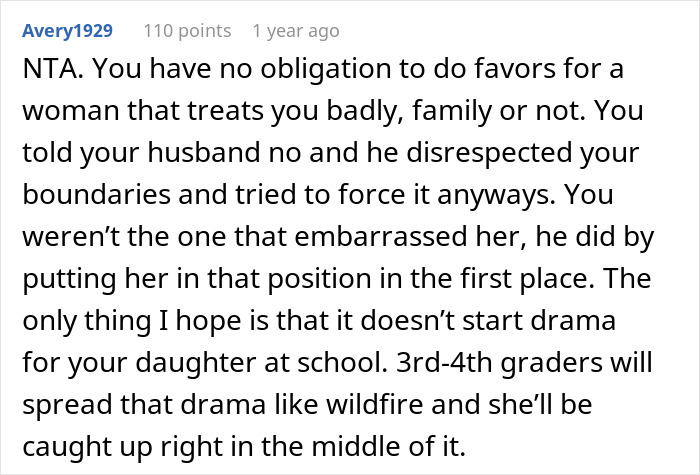 Avery1929 110 points 1 year ago

NTA. You have no obligation to do favors for a woman that treats you badly, family or not. You told your husband no and he disrespected your boundaries and tried to force it anyways. You weren't the one that embarrassed her, he did by putting her in that position in the first place. The only thing I hope is that it doesn't start drama for your daughter at school. 3rd-4th graders will spread that drama like wildfire and she'll be caught up right in the middle of it.